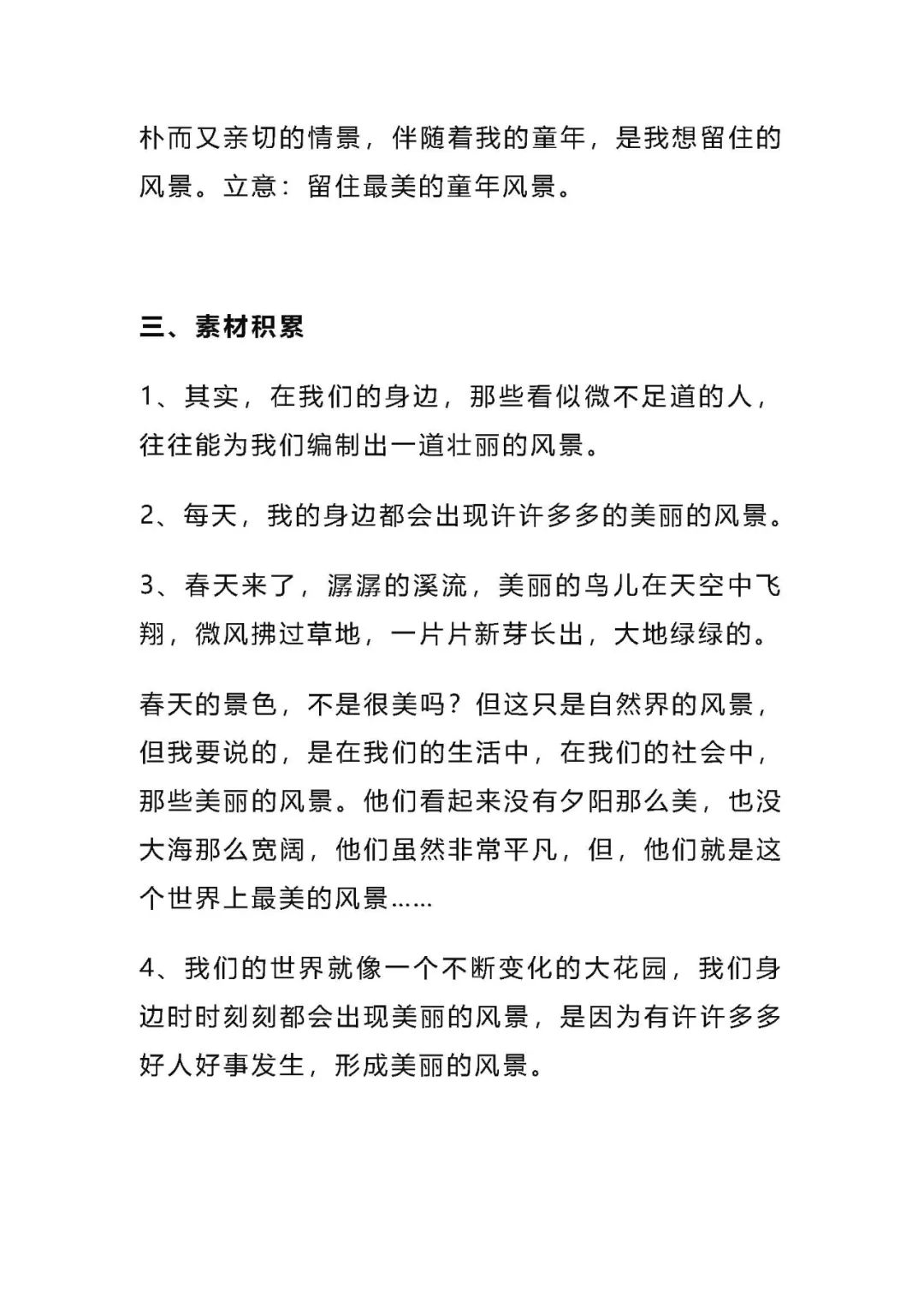 朴而又亲切的情景，伴随着我的童年，是我想留住的风景。立意：留住最美的童年风景。

三、素材积累

1、其实，在我们的身边，那些看似微不足道的人，往往能为我们编制出一道壮丽的风景。

2、每天，我的身边都会出现许许多多的美丽的风景。

3、春天来了，潺潺的溪流，美丽的鸟儿在天空中飞翔，微风拂过草地，一片片新芽长出，大地绿绿的。

春天的景色，不是很美吗？但这只是自然界的风景，但我要说的，是在我们的生活中，在我们的社会中，那些美丽的风景。他们看起来没有夕阳那么美，也没大海那么宽阔，他们虽然非常平凡，但，他们就是这个世界上最美的风景……

4、我们的世界就像一个不断变化的大花园，我们身边时时刻刻都会出现美丽的风景，是因为有许许多多好人好事发生，形成美丽的风景。